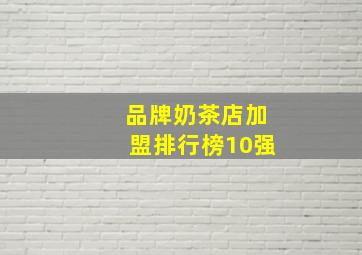 品牌奶茶店加盟排行榜10强